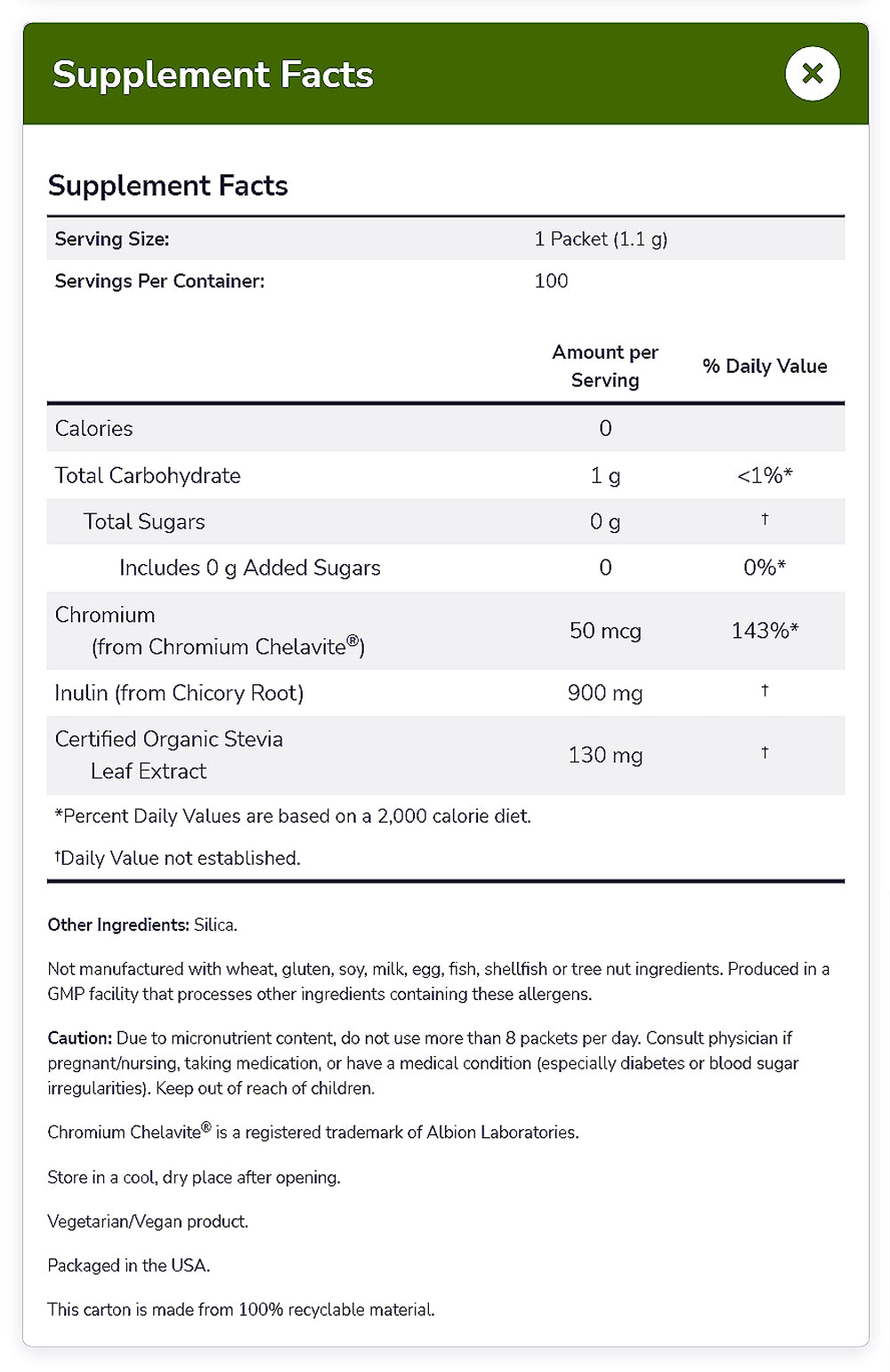 Supplement Facts

Supplement Facts

| Serving Size: | 1 Packet (1.1 g) |
|---|---|
| Servings Per Container: | 100 |

| | Amount per Serving | % Daily Value |
|---|---|---|
| Calories | 0 | |
| Total Carbohydrate | 1 g | <1%* |
| Total Sugars | 0 g | † |
| Includes 0 g Added Sugars | 0 | 0%* |
| Chromium (from Chromium Chelavite®) | 50 mcg | 143%* |
| Inulin (from Chicory Root) | 900 mg | † |
| Certified Organic Stevia Leaf Extract | 130 mg | † |

*Percent Daily Values are based on a 2,000 calorie diet.

†Daily Value not established.

Other Ingredients: Silica.

Not manufactured with wheat, gluten, soy, milk, egg, fish, shellfish or tree nut ingredients. Produced in a GMP facility that processes other ingredients containing these allergens.

Caution: Due to micronutrient content, do not use more than 8 packets per day. Consult physician if pregnant/nursing, taking medication, or have a medical condition (especially diabetes or blood sugar irregularities). Keep out of reach of children.

Chromium Chelavite® is a registered trademark of Albion Laboratories.

Store in a cool, dry place after opening.

Vegetarian/Vegan product.

Packaged in the USA.

This carton is made from 100% recyclable material.